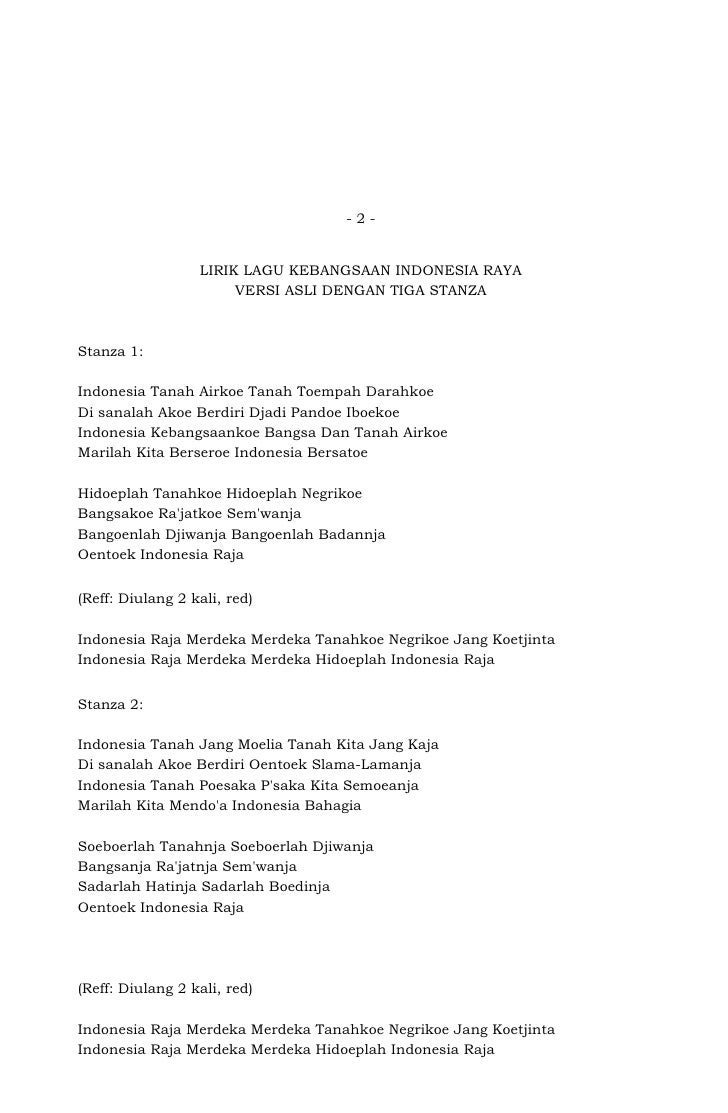 - 2 -

LIRIK LAGU KEBANGSAAN INDONESIA RAYA
VERSI ASLI DENGAN TIGA STANZA

Stanza 1:

Indonesia Tanah Airkoe Tanah Toempah Darahkoe
Di sanalah Akoe Berdiri Djadi Pandoe Iboekoe
Indonesia Kebangsaankoe Bangsa Dan Tanah Airkoe
Marilah Kita Berseroe Indonesia Bersatoe

Hidoeplah Tanahkoe Hidoeplah Negrikoe
Bangsakoe Ra'jatkoe Sem'wanja
Bangoenlah Djiwanja Bangoenlah Badannja
Oentoek Indonesia Raja

(Reff: Diulang 2 kali, red)

Indonesia Raja Merdeka Merdeka Tanahkoe Negrikoe Jang Koetjinta
Indonesia Raja Merdeka Merdeka Hidoeplah Indonesia Raja

Stanza 2:

Indonesia Tanah Jang Moelia Tanah Kita Jang Kaja
Di sanalah Akoe Berdiri Oentoek Slama-Lamanja
Indonesia Tanah Poesaka P'saka Kita Semoeanja
Marilah Kita Mendo'a Indonesia Bahagia

Soeboerlah Tanahnja Soeboerlah Djiwanja
Bangsanja Ra'jatnja Sem'wanja
Sadarlah Hatinja Sadarlah Boedinja
Oentoek Indonesia Raja

(Reff: Diulang 2 kali, red)

Indonesia Raja Merdeka Merdeka Tanahkoe Negrikoe Jang Koetjinta
Indonesia Raja Merdeka Merdeka Hidoeplah Indonesia Raja